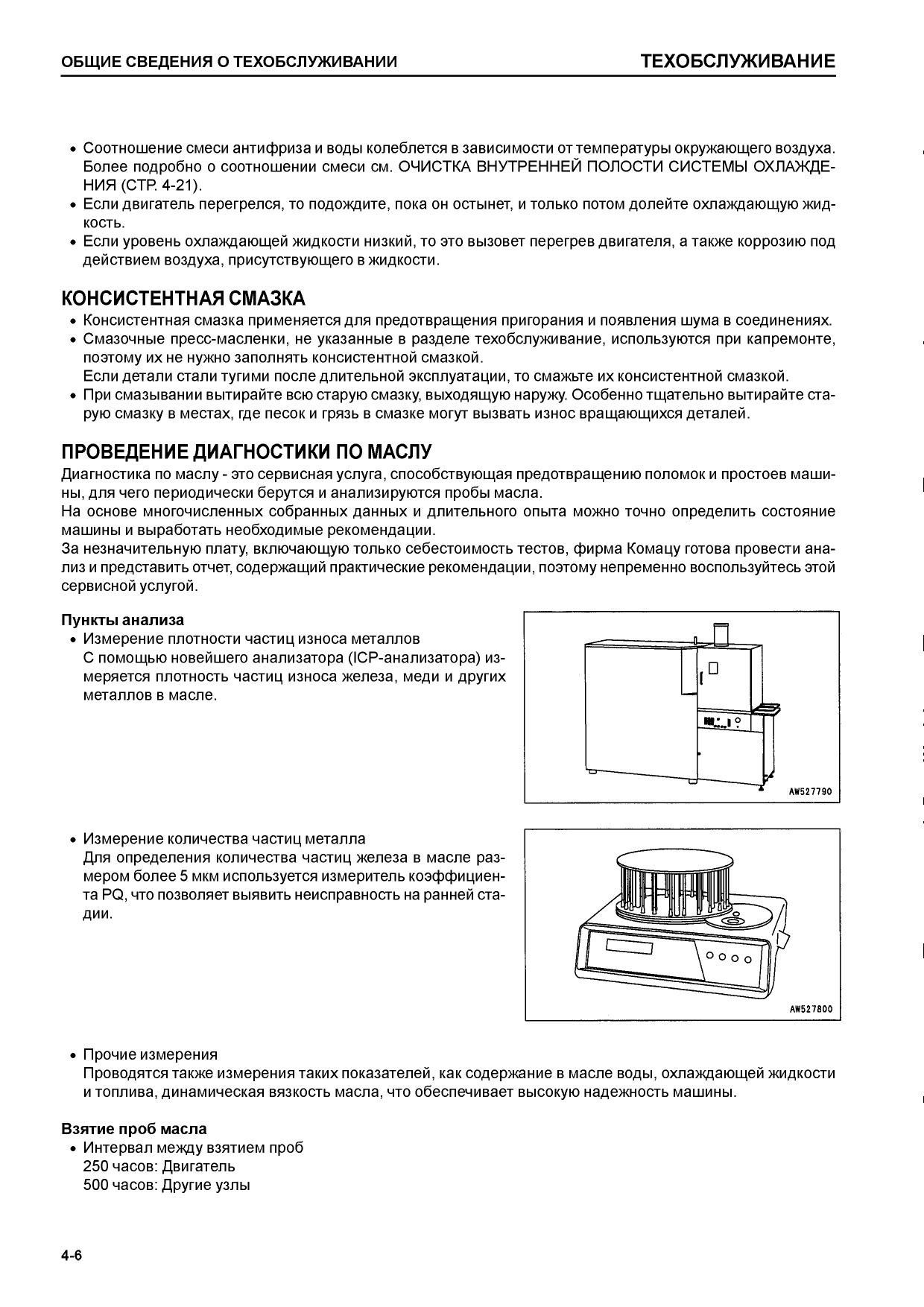 ОБЩИЕ СВЕДЕНИЯ О ТЕХОБСЛУЖИВАНИИ ТЕХОБСЛУЖИВАНИЕ

• Соотношение смеси антифриза и воды колеблется в зависимости от температуры окружающего воздуха. Более подробно о соотношении смеси см. ОЧИСТКА ВНУТРЕННЕЙ ПОЛОСТИ СИСТЕМЫ ОХЛАЖДЕНИЯ (СТР. 4-21).
• Если двигатель перегрелся, то подождите, пока он остынет, и только потом долейте охлаждающую жидкость.
• Если уровень охлаждающей жидкости низкий, то это вызовет перегрев двигателя, а также коррозию под действием воздуха, присутствующего в жидкости.

КОНСИСТЕНТНАЯ СМАЗКА
• Консистентная смазка применяется для предотвращения пригорания и появления шума в соединениях.
• Смазочные пресс-масленки, не указанные в разделе техобслуживание, используются при капремонте, поэтому их не нужно заполнять консистентной смазкой.
Если детали стали тугими после длительной эксплуатации, то смажьте их консистентной смазкой.
• При смазывании вытирайте всю старую смазку, выходящую наружу. Особенно тщательно вытирайте старую смазку в местах, где песок и грязь в смазке могут вызвать износ вращающихся деталей.

ПРОВЕДЕНИЕ ДИАГНОСТИКИ ПО МАСЛУ
Диагностика по маслу - это сервисная услуга, способствующая предотвращению поломок и простоев машины, для чего периодически берутся и анализируются пробы масла.
На основе многочисленных собранных данных и длительного опыта можно точно определить состояние машины и выработать необходимые рекомендации.
За незначительную плату, включающую только себестоимость тестов, фирма Комацу готова провести анализ и представить отчет, содержащий практические рекомендации, поэтому непременно воспользуйтесь этой сервисной услугой.

Пункты анализа
• Измерение плотности частиц износа металлов
С помощью новейшего анализатора (ICP-анализатора) измеряется плотность частиц износа железа, меди и других металлов в масле.

AW527790

• Измерение количества частиц металла
Для определения количества частиц железа в масле размером более 5 мкм используется измеритель коэффициента PQ, что позволяет выявить неисправность на ранней стадии.

AW527800

• Прочие измерения
Проводятся также измерения таких показателей, как содержание в масле воды, охлаждающей жидкости и топлива, динамическая вязкость масла, что обеспечивает высокую надежность машины.

Взятие проб масла
• Интервал между взятием проб
250 часов: Двигатель
500 часов: Другие узлы

4-6